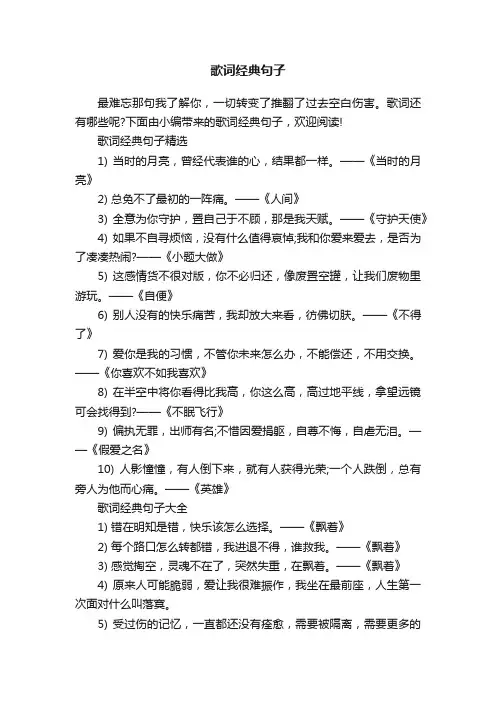 歌词经典句子

最难忘那句我了解你，一切转变了推翻了过去空白伤害。歌词还有哪些呢?下面由小编带来的歌词经典句子，欢迎阅读!

歌词经典句子精选

1) 当时的月亮，曾经代表谁的心，结果都一样。——《当时的月亮》

2) 总免不了最初的一阵痛。——《人间》

3) 全意为你守护，置自己于不顾，那是我天赋。——《守护天使》

4) 如果不自寻烦恼，没有什么值得哀悼;我和你爱来爱去，是否为了凑凑热闹?——《小题大做》

5) 这感情货不很对版，你不必归还，像废置空罐，让我们废物里游玩。——《自便》

6) 别人没有的快乐痛苦，我却放大来看，彷佛切肤。——《不得了》

7) 爱你是我的习惯，不管你未来怎么办，不能偿还，不用交换。——《你喜欢不如我喜欢》

8) 在半空中将你看得比我高，你这么高，高过地平线，拿望远镜可会找得到?——《不眠飞行》

9) 偏执无罪，出师有名;不惜因爱捐躯，自尊不悔，自虐无泪。——《假爱之名》

10) 人影憧憧，有人倒下来，就有人获得光荣;一个人跌倒，总有旁人为他而心痛。——《英雄》

歌词经典句子大全

1) 错在明知是错，快乐该怎么选择。——《飘着》

2) 每个路口怎么转都错，我进退不得，谁救我。——《飘着》

3) 感觉掏空，灵魂不在了，突然失重，在飘着。——《飘着》

4) 原来人可能脆弱，爱让我很难振作，我坐在最前座，人生第一次面对什么叫落寞。

5) 受过伤的记忆，一直都还没有痊愈，需要被隔离，需要更多的